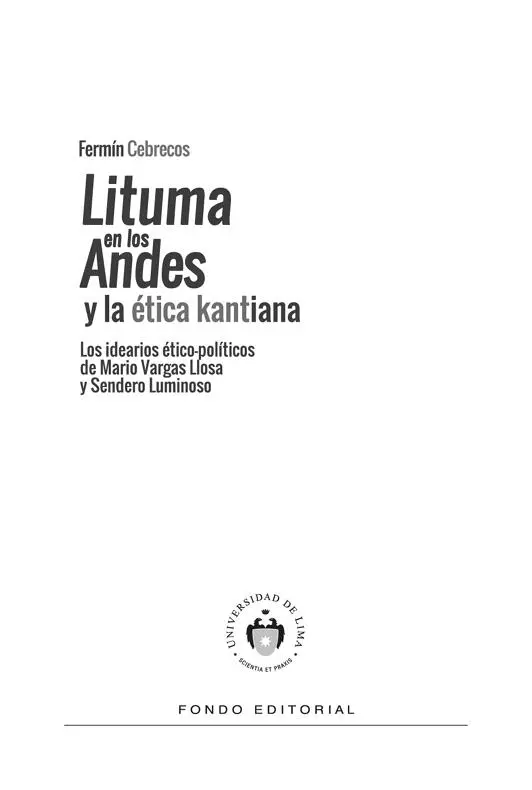 Fermín Cebrecos

Lituma
en los
Andes
y la ética kantiana

Los idearios ético-políticos de Mario Vargas Llosa y Sendero Luminoso

UNIVERSIDAD DE LIMA
SCIENTIA ET PRAXIS

FONDO EDITORIAL